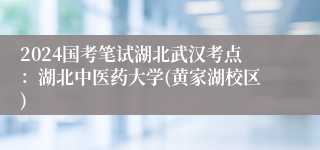 2024国考笔试湖北武汉考点：湖北中医药大学(黄家湖校区)